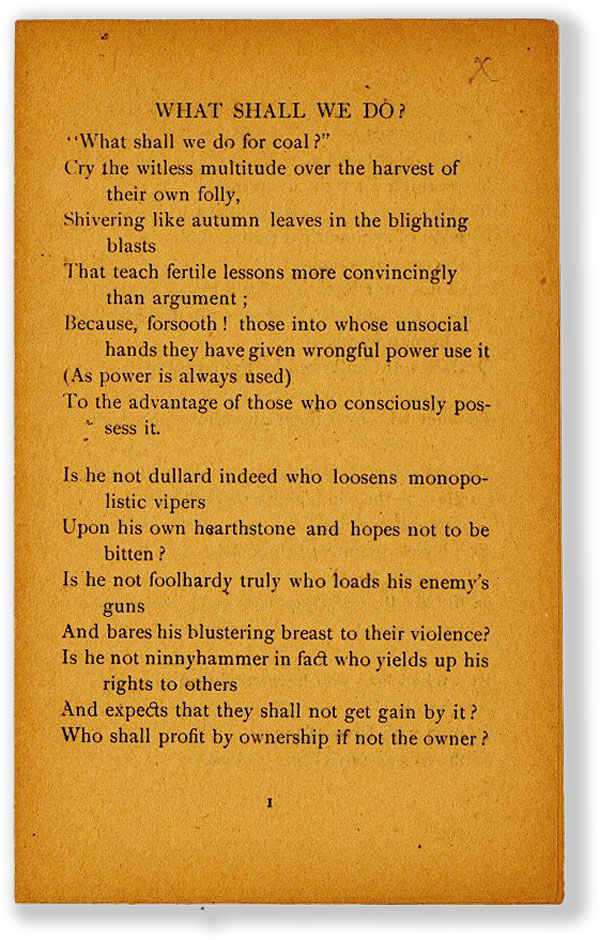 X

WHAT SHALL WE DO?

"What shall we do for coal?"
Cry the witless multitude over the harvest of their own folly,
Shivering like autumn leaves in the blighting blasts
That teach fertile lessons more convincingly than argument;
Because, forsooth! those into whose unsocial hands they have given wrongful power use it
(As power is always used)
To the advantage of those who consciously possess it.

Is he not dullard indeed who loosens monopolistic vipers
Upon his own hearthstone and hopes not to be bitten?
Is he not foolhardy truly who loads his enemy's guns
And bares his blustering breast to their violence?
Is he not ninnyhammer in fact who yields up his rights to others
And expects that they shall not get gain by it?
Who shall profit by ownership if not the owner?

1